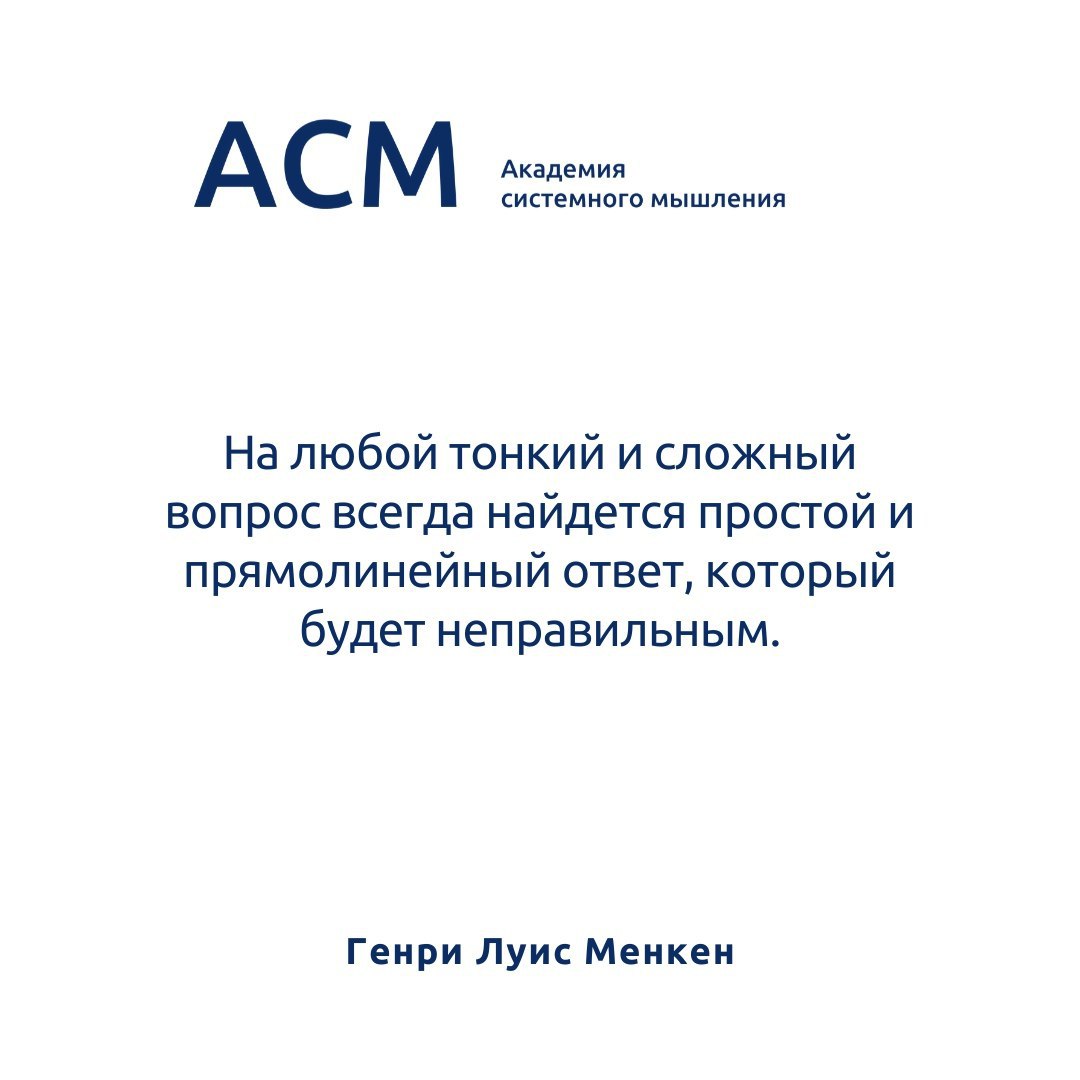 АСМ

Академия
системного мышления

На любой тонкий и сложный вопрос всегда найдется простой и прямолинейный ответ, который будет неправильным.

Генри Луис Менкен